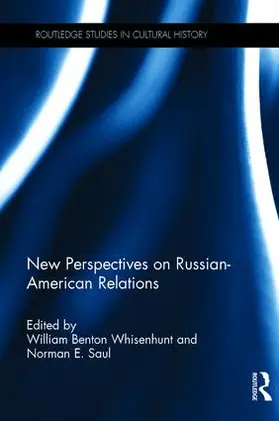 ROUTLEDGE STUDIES IN CULTURAL HISTORY

New Perspectives on Russian-American Relations

Edited by
William Benton Whisenhunt and
Norman E. Saul

ROUTLEDGE